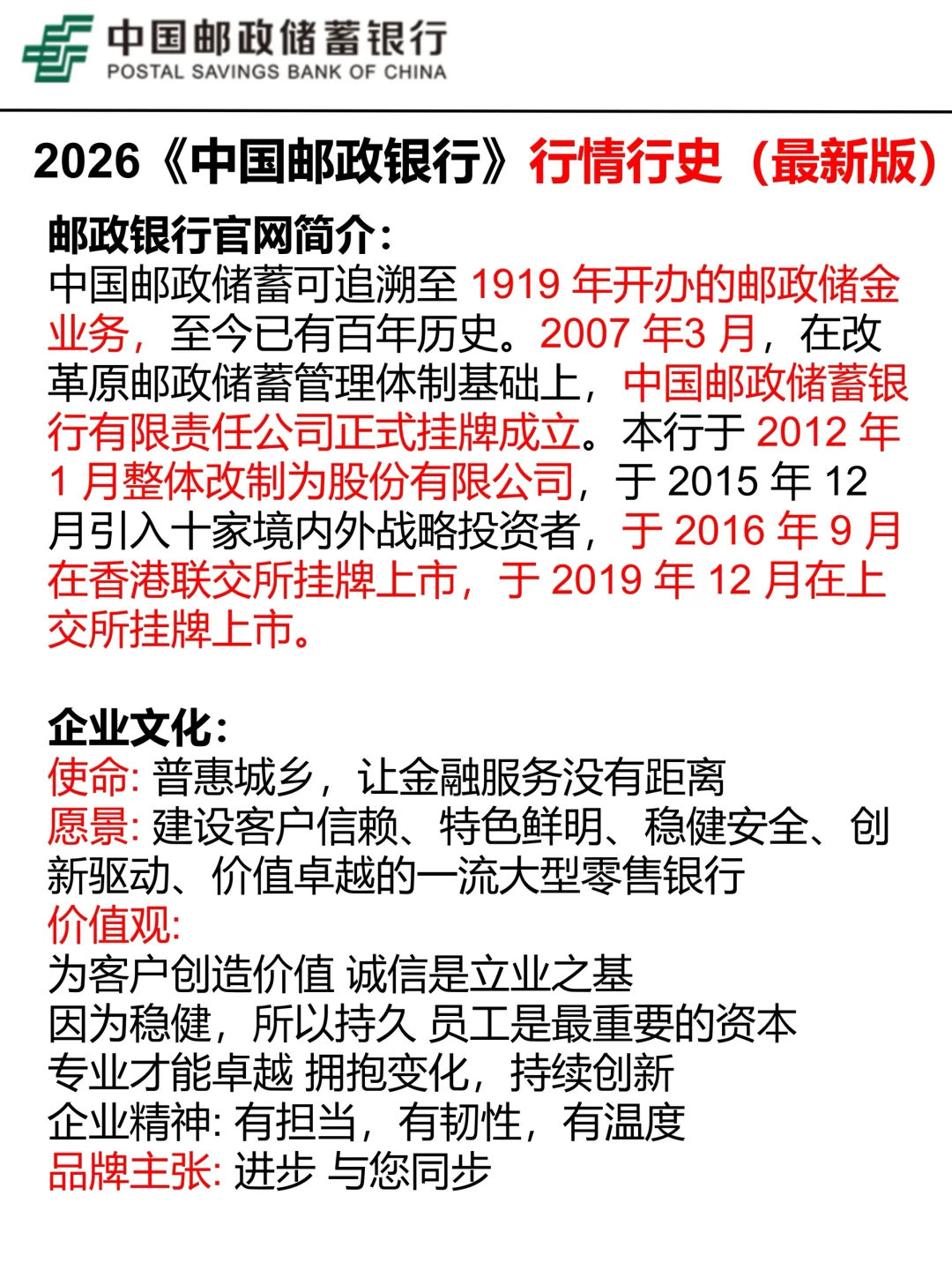 中国邮政储蓄银行
POSTAL SAVINGS BANK OF CHINA

2026《中国邮政银行》行情行史（最新版）

邮政银行官网简介：
中国邮政储蓄可追溯至 1919 年开办的邮政储金业务，至今已有百年历史。2007 年3 月，在改革原邮政储蓄管理体制基础上，中国邮政储蓄银行有限责任公司正式挂牌成立。本行于 2012 年 1 月整体改制为股份有限公司，于 2015 年 12 月引入十家境内外战略投资者，于 2016 年 9 月在香港联交所挂牌上市，于 2019 年 12 月在上交所挂牌上市。

企业文化：
使命: 普惠城乡，让金融服务没有距离
愿景: 建设客户信赖、特色鲜明、稳健安全、创新驱动、价值卓越的一流大型零售银行
价值观:
为客户创造价值 诚信是立业之基
因为稳健，所以持久 员工是最重要的资本
专业才能卓越 拥抱变化，持续创新
企业精神: 有担当，有韧性，有温度
品牌主张: 进步 与您同步